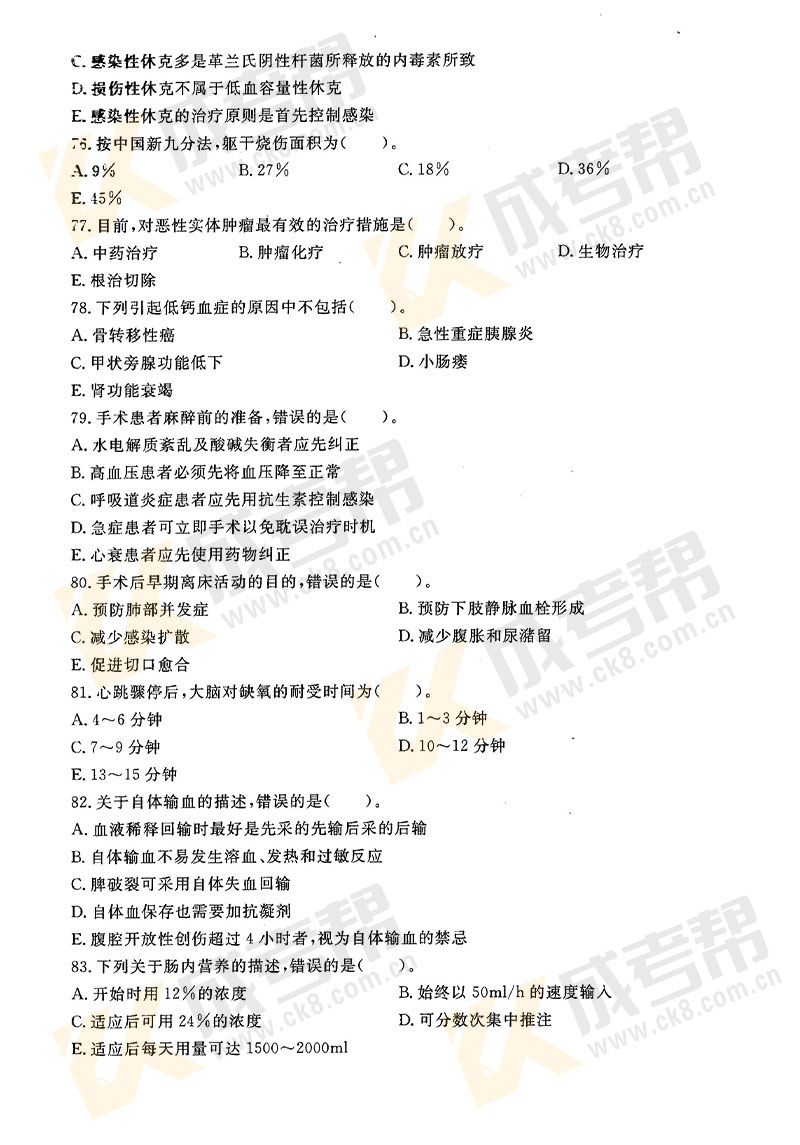 C. 感染性休克多是革兰氏阴性杆菌所释放的内毒素所致
D. 损伤性休克不属于低血容量性休克
E. 感染性休克的治疗原则是首先控制感染
76. 按中国新九分法，躯干烧伤面积为(　　)。
A. 9%　　B. 27%　　C. 18%　　D. 36%
E. 45%
77. 目前，对恶性实体肿瘤最有效的治疗措施是(　　)。
A. 中药治疗　　B. 肿瘤化疗　　C. 肿瘤放疗　　D. 生物治疗
E. 根治切除
78. 下列引起低钙血症的原因中不包括(　　)。
A. 骨转移性癌　　B. 急性重症胰腺炎
C. 甲状旁腺功能低下　　D. 小肠瘘
E. 肾功能衰竭
79. 手术患者麻醉前的准备，错误的是(　　)。
A. 水电解质紊乱及酸碱失衡者应先纠正
B. 高血压患者必须先将血压降至正常
C. 呼吸道炎症患者应先用抗生素控制感染
D. 急症患者可立即手术以免耽误治疗时机
E. 心衰患者应先使用药物纠正
80. 手术后早期离床活动的目的，错误的是(　　)。
A. 预防肺部并发症　　B. 预防下肢静脉血栓形成
C. 减少感染扩散　　D. 减少腹胀和尿潴留
E. 促进切口愈合
81. 心跳骤停后，大脑对缺氧的耐受时间为(　　)。
A. 4～6 分钟　　B. 1～3 分钟
C. 7～9 分钟　　D. 10～12 分钟
E. 13～15 分钟
82. 关于自体输血的描述，错误的是(　　)。
A. 血液稀释回输时最好是先采的先输后采的后输
B. 自体输血不易发生溶血、发热和过敏反应
C. 脾破裂可采用自体失血回输
D. 自体血保存也需要加抗凝剂
E. 腹腔开放性创伤超过 4 小时者，视为自体输血的禁忌
83. 下列关于肠内营养的描述，错误的是(　　)。
A. 开始时用 12%的浓度　　B. 始终以 50ml/h 的速度输入
C. 适应后可用 24%的浓度　　D. 可分数次集中推注
E. 适应后每天用量可达 1500～2000ml

成考帮 www.ck8.com.cn